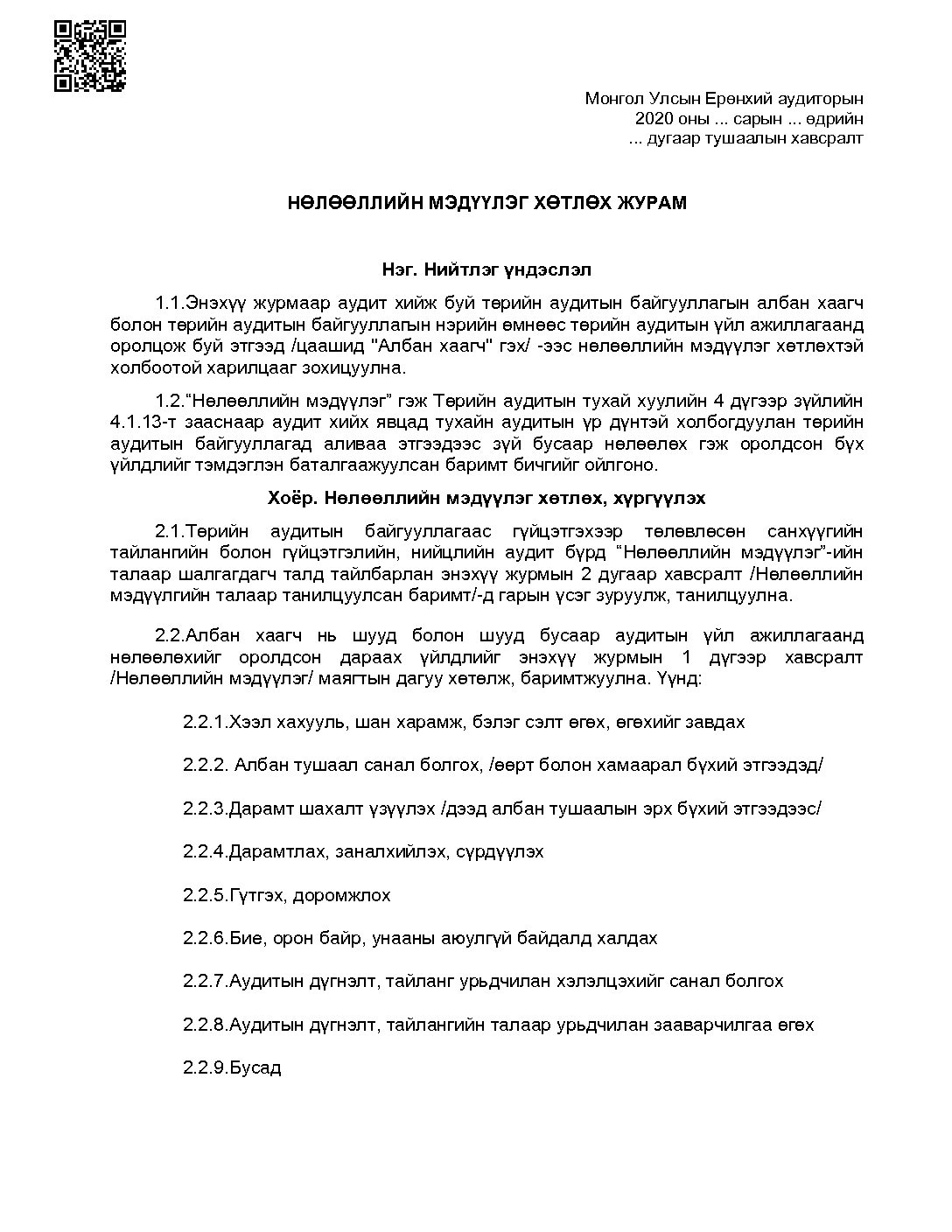 Монгол Улсын Ерөнхий аудиторын
2020 оны ... сарын ... өдрийн
... дугаар тушаалын хавсралт

НӨЛӨӨЛЛИЙН МЭДҮҮЛЭГ ХӨТЛӨХ ЖУРАМ

Нэг. Нийтлэг үндэслэл

1.1.Энэхүү журмаар аудит хийж буй төрийн аудитын байгууллагын албан хаагч болон төрийн аудитын байгууллагын нэрийн өмнөөс төрийн аудитын үйл ажиллагаанд оролцож буй этгээд /цаашид "Албан хаагч" гэх/ -ээс нөлөөллийн мэдүүлэг хөтлөхтэй холбоотой харилцааг зохицуулна.

1.2.“Нөлөөллийн мэдүүлэг” гэж Төрийн аудитын тухай хуулийн 4 дүгээр зүйлийн 4.1.13-т зааснаар аудит хийх явцад тухайн аудитын үр дүнтэй холбогдуулан төрийн аудитын байгууллагад аливаа этгээдээс зүй бусаар нөлөөлөх гэж оролдсон бүх үйлдлийг тэмдэглэн баталгаажуулсан баримт бичгийг ойлгоно.

Хоёр. Нөлөөллийн мэдүүлэг хөтлөх, хүргүүлэх

2.1.Төрийн аудитын байгууллагаас гүйцэтгэхээр төлөвлөсөн санхүүгийн тайлангийн болон гүйцэтгэлийн, нийцлийн аудит бүрд “Нөлөөллийн мэдүүлэг”-ийн талаар шалгагдагч талд тайлбарлан энэхүү журмын 2 дугаар хавсралт /Нөлөөллийн мэдүүлгийн талаар танилцуулсан баримт/-д гарын үсэг зуруулж, танилцуулна.

2.2.Албан хаагч нь шууд болон шууд бусаар аудитын үйл ажиллагаанд нөлөөлөхийг оролдсон дараах үйлдлийг энэхүү журмын 1 дүгээр хавсралт /Нөлөөллийн мэдүүлэг/ маягтын дагуу хөтөлж, баримтжуулна. Үүнд:

2.2.1.Хээл хахууль, шан харамж, бэлэг сэлт өгөх, өгөхийг завдах

2.2.2. Албан тушаал санал болгох, /өөрт болон хамаарал бүхий этгээдэд/

2.2.3.Дарамт шахалт үзүүлэх /дээд албан тушаалын эрх бүхий этгээдээс/

2.2.4.Дарамтлах, заналхийлэх, сүрдүүлэх

2.2.5.Гүтгэх, доромжлох

2.2.6.Бие, орон байр, унааны аюулгүй байдалд халдах

2.2.7.Аудитын дүгнэлт, тайланг урьдчилан хэлэлцэхийг санал болгох

2.2.8.Аудитын дүгнэлт, тайлангийн талаар урьдчилан зааварчилгаа өгөх

2.2.9.Бусад